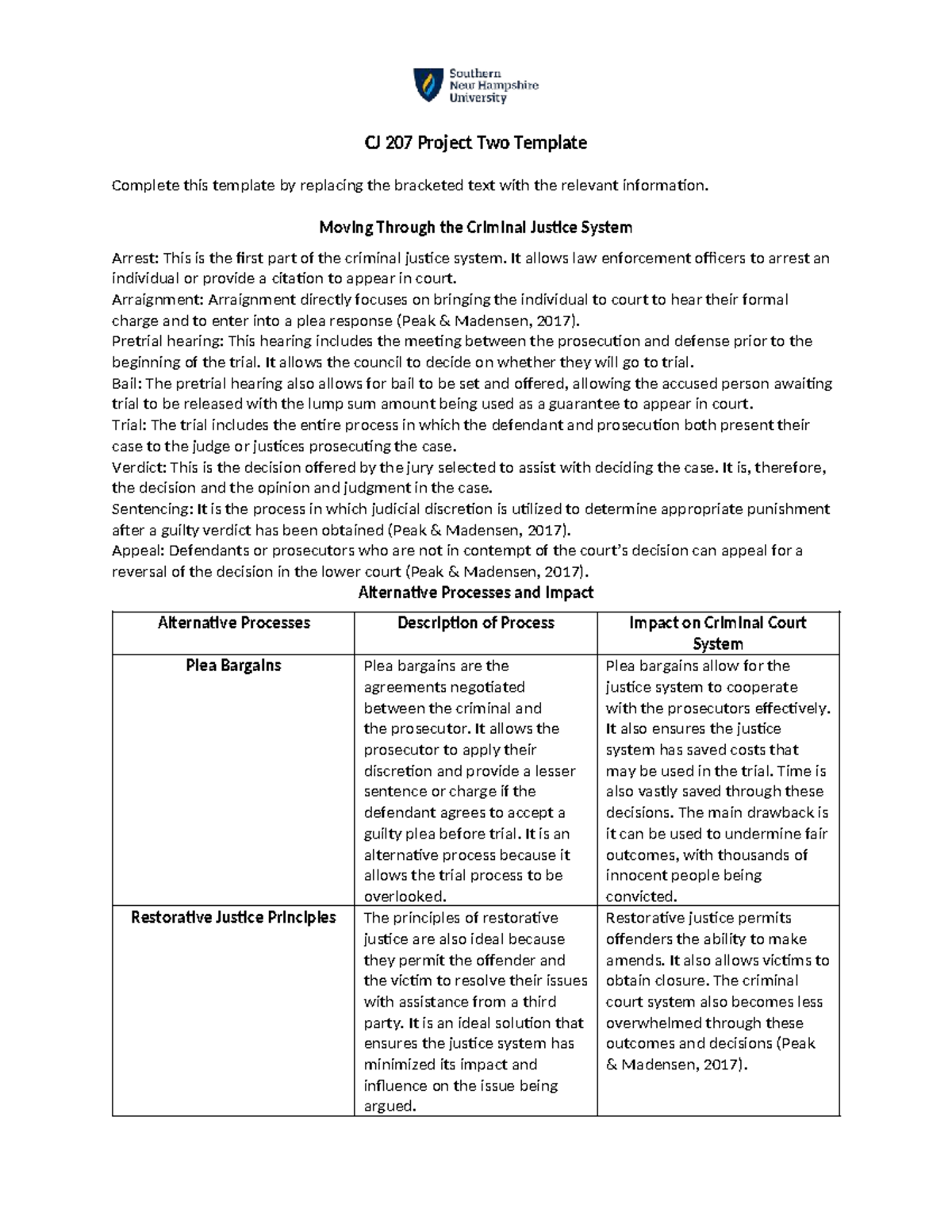 Southern
New Hampshire
University

CJ 207 Project Two Template

Complete this template by replacing the bracketed text with the relevant information.

Moving Through the Criminal Justice System

Arrest: This is the first part of the criminal justice system. It allows law enforcement officers to arrest an individual or provide a citation to appear in court.
Arraignment: Arraignment directly focuses on bringing the individual to court to hear their formal charge and to enter into a plea response (Peak & Madensen, 2017).
Pretrial hearing: This hearing includes the meeting between the prosecution and defense prior to the beginning of the trial. It allows the council to decide on whether they will go to trial.
Bail: The pretrial hearing also allows for bail to be set and offered, allowing the accused person awaiting trial to be released with the lump sum amount being used as a guarantee to appear in court.
Trial: The trial includes the entire process in which the defendant and prosecution both present their case to the judge or justices prosecuting the case.
Verdict: This is the decision offered by the jury selected to assist with deciding the case. It is, therefore, the decision and the opinion and judgment in the case.
Sentencing: It is the process in which judicial discretion is utilized to determine appropriate punishment after a guilty verdict has been obtained (Peak & Madensen, 2017).
Appeal: Defendants or prosecutors who are not in contempt of the court's decision can appeal for a reversal of the decision in the lower court (Peak & Madensen, 2017).

Alternative Processes and Impact

| Alternative Processes | Description of Process | Impact on Criminal Court System |
|---|---|---|
| Plea Bargains | Plea bargains are the agreements negotiated between the criminal and the prosecutor. It allows the prosecutor to apply their discretion and provide a lesser sentence or charge if the defendant agrees to accept a guilty plea before trial. It is an alternative process because it allows the trial process to be overlooked. | Plea bargains allow for the justice system to cooperate with the prosecutors effectively. It also ensures the justice system has saved costs that may be used in the trial. Time is also vastly saved through these decisions. The main drawback is it can be used to undermine fair outcomes, with thousands of innocent people being convicted. |
| Restorative Justice Principles | The principles of restorative justice are also ideal because they permit the offender and the victim to resolve their issues with assistance from a third party. It is an ideal solution that ensures the justice system has minimized its impact and influence on the issue being argued. | Restorative justice permits offenders the ability to make amends. It also allows victims to obtain closure. The criminal court system also becomes less overwhelmed through these outcomes and decisions (Peak & Madensen, 2017). |